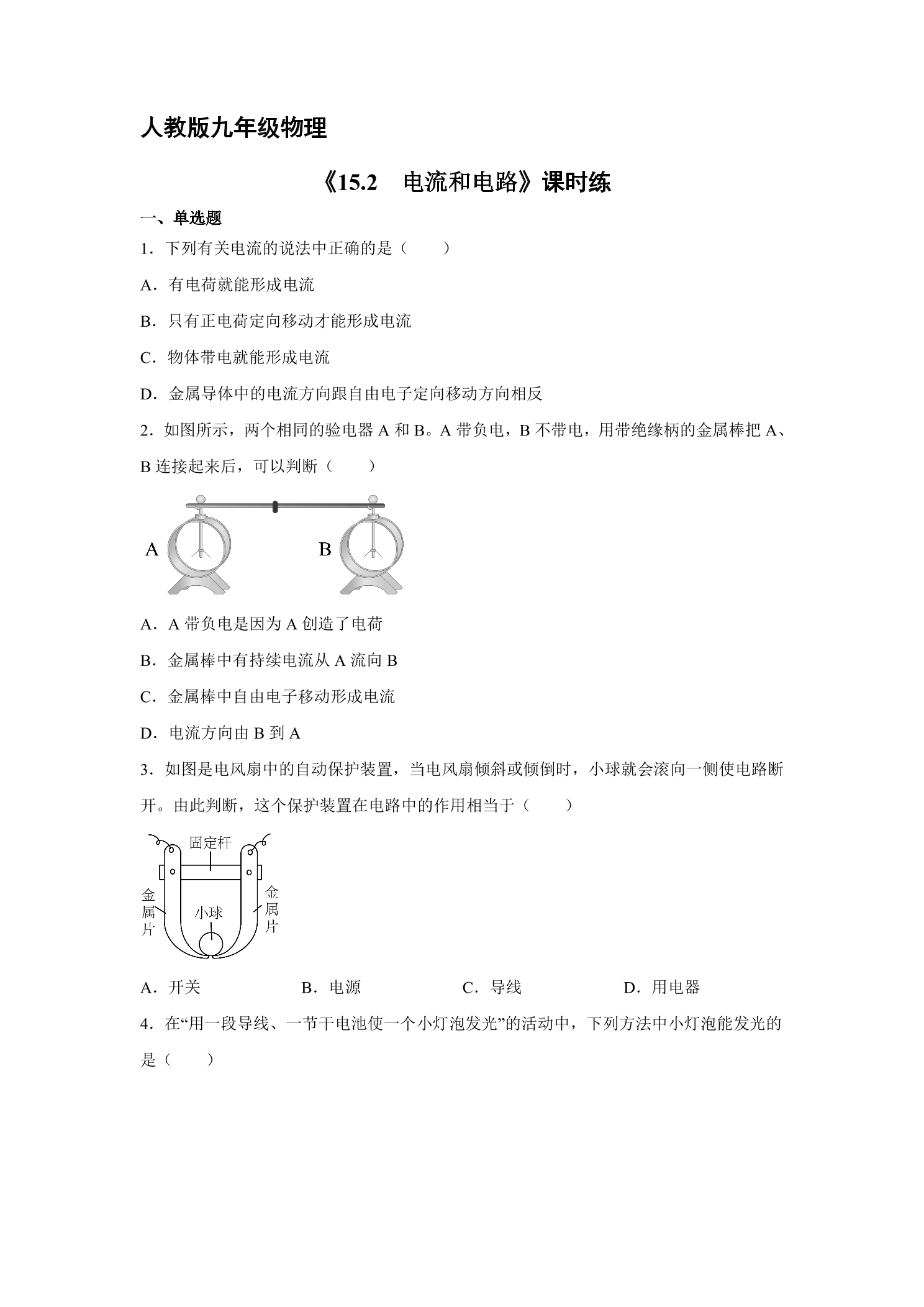 人教版九年级物理

《15.2　电流和电路》课时练

一、单选题

1．下列有关电流的说法中正确的是（　　）

A．有电荷就能形成电流

B．只有正电荷定向移动才能形成电流

C．物体带电就能形成电流

D．金属导体中的电流方向跟自由电子定向移动方向相反

2．如图所示，两个相同的验电器A和B。A带负电，B不带电，用带绝缘柄的金属棒把A、B连接起来后，可以判断（　　）

A

B

A．A带负电是因为A创造了电荷

B．金属棒中有持续电流从A流向B

C．金属棒中自由电子移动形成电流

D．电流方向由B到A

3．如图是电风扇中的自动保护装置，当电风扇倾斜或倾倒时，小球就会滚向一侧使电路断开。由此判断，这个保护装置在电路中的作用相当于（　　）

固定杆

金属片

小球

金属片

A．开关　B．电源　C．导线　D．用电器

4．在“用一段导线、一节干电池使一个小灯泡发光”的活动中，下列方法中小灯泡能发光的是（　　）